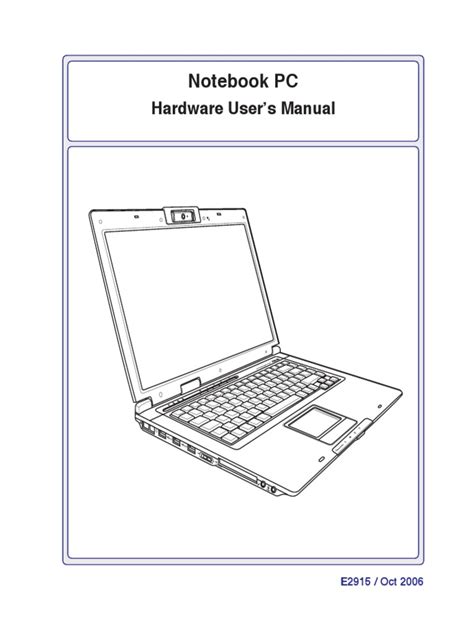 Notebook PC

Hardware User's Manual

E2915 / Oct 2006